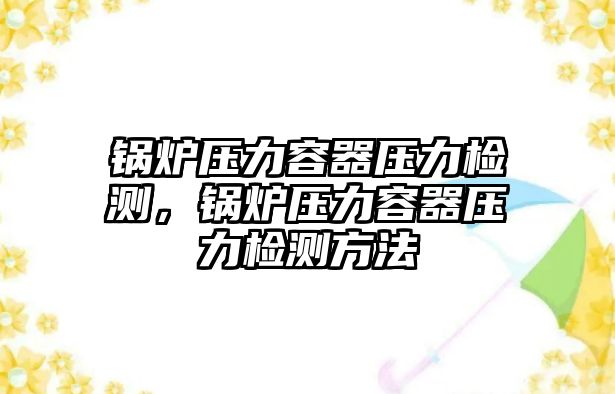 锅炉压力容器压力检测，锅炉压力容器压力检测方法